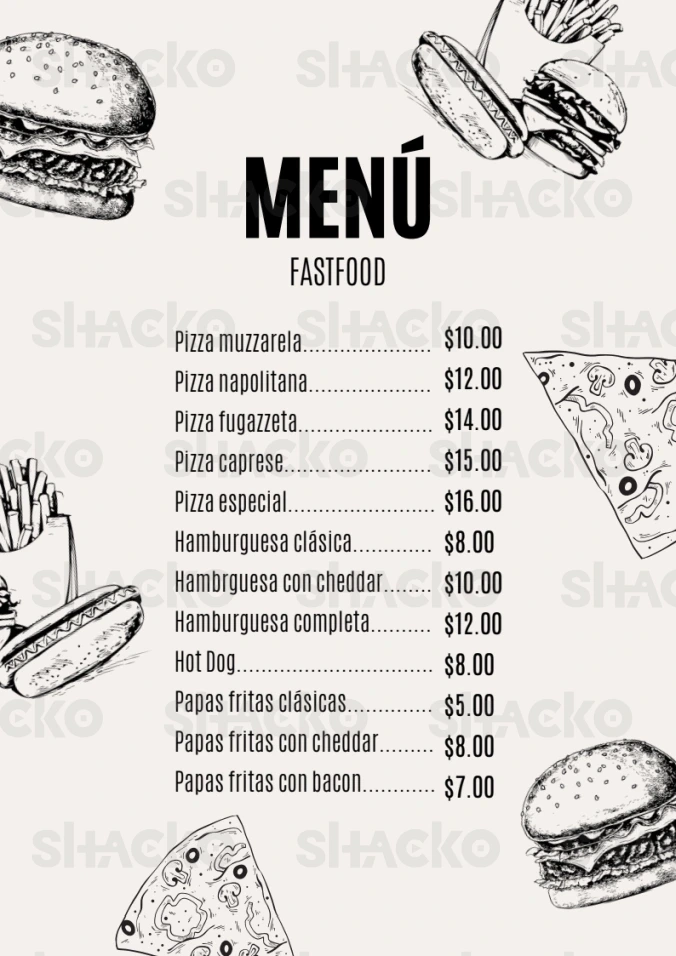 MENÚ
FASTFOOD

Pizza muzzarela $10.00
Pizza napolitana $12.00
Pizza fugazzeta $14.00
Pizza caprese $15.00
Pizza especial $16.00
Hamburguesa clásica $8.00
Hambrguesa con cheddar $10.00
Hamburguesa completa $12.00
Hot Dog $8.00
Papas fritas clásicas $5.00
Papas fritas con cheddar $8.00
Papas fritas con bacon $7.00

SHACKO